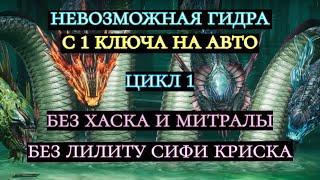 НЕВОЗМОЖНАЯ ГИДРА
С 1 КЛЮЧА НА АВТО
ЦИКЛ 1
БЕЗ ХАСКА И МИТРАЛЫ
БЕЗ ЛИЛИТУ СИФИ КРИСКА